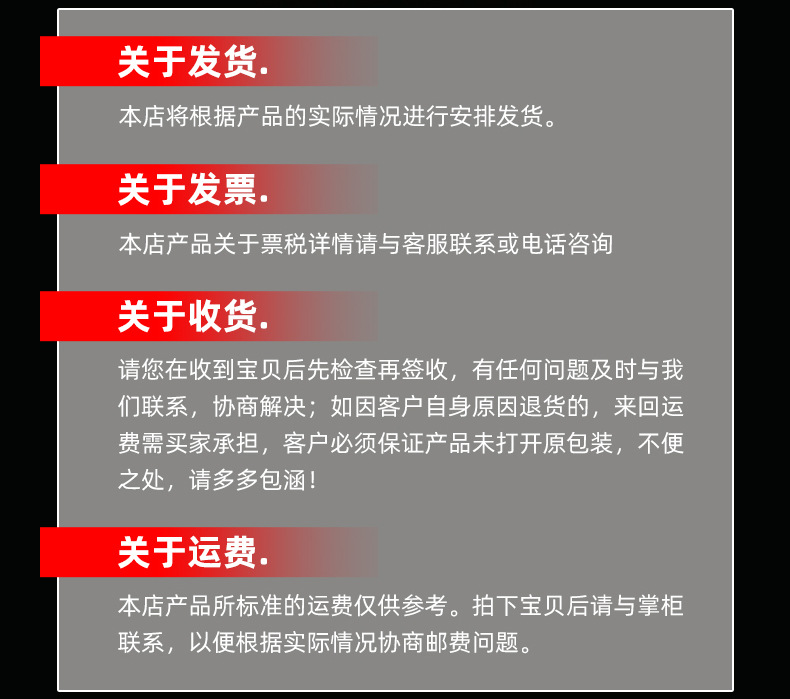 关于发货.

本店将根据产品的实际情况进行安排发货。

关于发票.

本店产品关于票税详情请与客服联系或电话咨询

关于收货.

请您在收到宝贝后先检查再签收，有任何问题及时与我们联系，协商解决；如因客户自身原因退货的，来回运费需买家承担，客户必须保证产品未打开原包装，不便之处，请多多包涵！

关于运费.

本店产品所标准的运费仅供参考。拍下宝贝后请与掌柜联系，以便根据实际情况协商邮费问题。